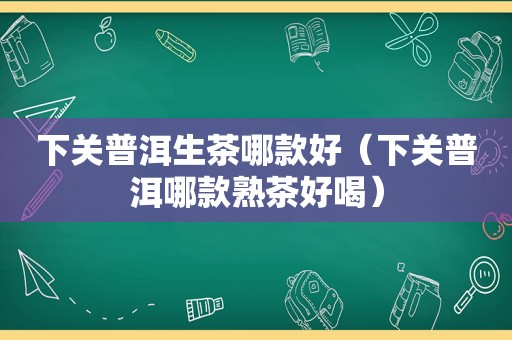 下关普洱生茶哪款好（下关普洱哪款熟茶好喝）